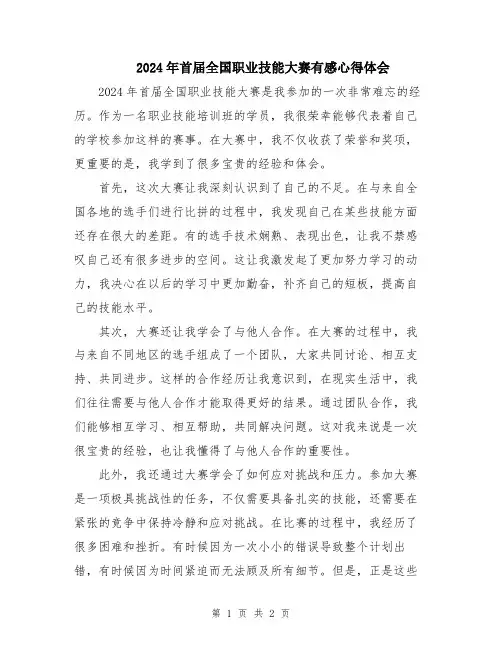 2024年首届全国职业技能大赛有感心得体会

2024年首届全国职业技能大赛是我参加的一次非常难忘的经历。作为一名职业技能培训班的学员，我很荣幸能够代表着自己的学校参加这样的赛事。在大赛中，我不仅收获了荣誉和奖项，更重要的是，我学到了很多宝贵的经验和体会。

首先，这次大赛让我深刻认识到了自己的不足。在与来自全国各地的选手们进行比拼的过程中，我发现自己在某些技能方面还存在很大的差距。有的选手技术娴熟、表现出色，让我不禁感叹自己还有很多进步的空间。这让我激发起了更加努力学习的动力，我决心在以后的学习中更加勤奋，补齐自己的短板，提高自己的技能水平。

其次，大赛还让我学会了与他人合作。在大赛的过程中，我与来自不同地区的选手组成了一个团队，大家共同讨论、相互支持、共同进步。这样的合作经历让我意识到，在现实生活中，我们往往需要与他人合作才能取得更好的结果。通过团队合作，我们能够相互学习、相互帮助，共同解决问题。这对我来说是一次很宝贵的经验，也让我懂得了与他人合作的重要性。

此外，我还通过大赛学会了如何应对挑战和压力。参加大赛是一项极具挑战性的任务，不仅需要具备扎实的技能，还需要在紧张的竞争中保持冷静和应对挑战。在比赛的过程中，我经历了很多困难和挫折。有时候因为一次小小的错误导致整个计划出错，有时候因为时间紧迫而无法顾及所有细节。但是，正是这些

第 1 页 共 2 页